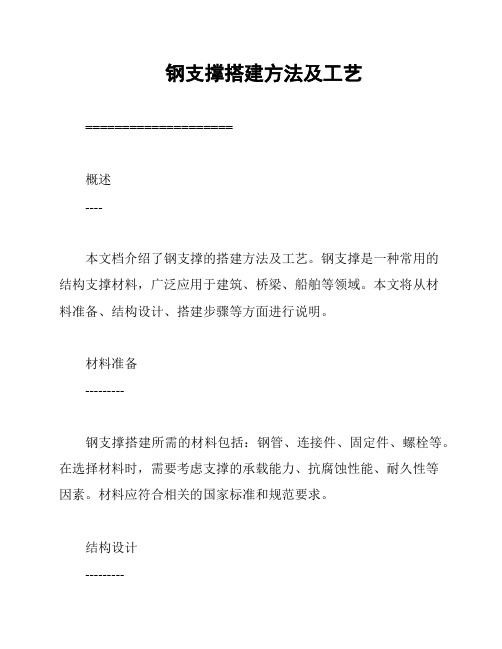 钢支撑搭建方法及工艺

====================

概述

----

本文档介绍了钢支撑的搭建方法及工艺。钢支撑是一种常用的结构支撑材料，广泛应用于建筑、桥梁、船舶等领域。本文将从材料准备、结构设计、搭建步骤等方面进行说明。

材料准备

---------

钢支撑搭建所需的材料包括：钢管、连接件、固定件、螺栓等。在选择材料时，需要考虑支撑的承载能力、抗腐蚀性能、耐久性等因素。材料应符合相关的国家标准和规范要求。

结构设计

---------